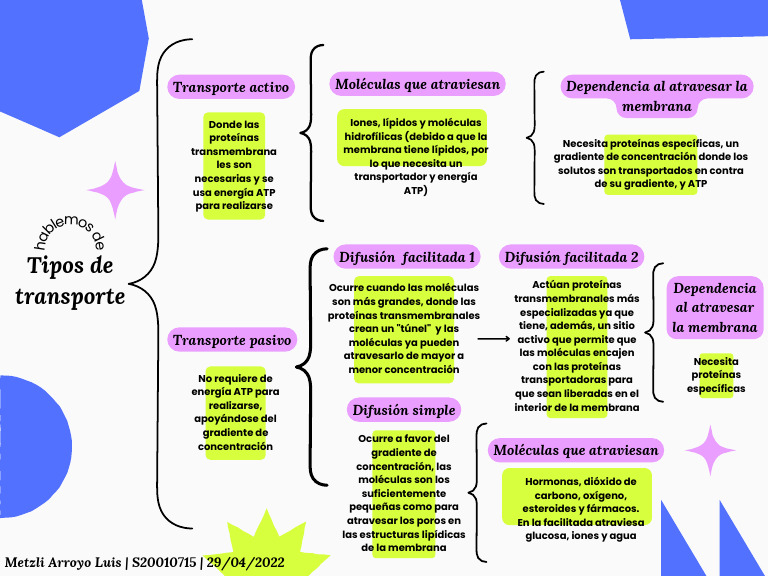 hablemos de
Tipos de transporte

Transporte activo

Donde las proteínas transmembrana les son necesarias y se usa energía ATP para realizarse

Moléculas que atraviesan

Iones, lípidos y moléculas hidrofílicas (debido a que la membrana tiene lípidos, por lo que necesita un transportador y energía ATP)

Dependencia al atravesar la membrana

Necesita proteínas específicas, un gradiente de concentración donde los solutos son transportados en contra de su gradiente, y ATP

Transporte pasivo

No requiere de energía ATP para realizarse, apoyándose del gradiente de concentración

Difusión facilitada 1

Ocurre cuando las moléculas son más grandes, donde las proteínas transmembranales crean un "túnel" y las moléculas ya pueden atravesarlo de mayor a menor concentración

Difusión facilitada 2

Actúan proteínas transmembranales más especializadas ya que tiene, además, un sitio activo que permite que las moléculas encajen con las proteínas transportadoras para que sean liberadas en el interior de la membrana

Dependencia al atravesar la membrana

Necesita proteínas específicas

Difusión simple

Ocurre a favor del gradiente de concentración, las moléculas son los suficientemente pequeñas como para atravesar los poros en las estructuras lipídicas de la membrana

Moléculas que atraviesan

Hormonas, dióxido de carbono, oxígeno, esteroides y fármacos. En la facilitada atraviesa glucosa, iones y agua

Metzli Arroyo Luis | S20010715 | 29/04/2022